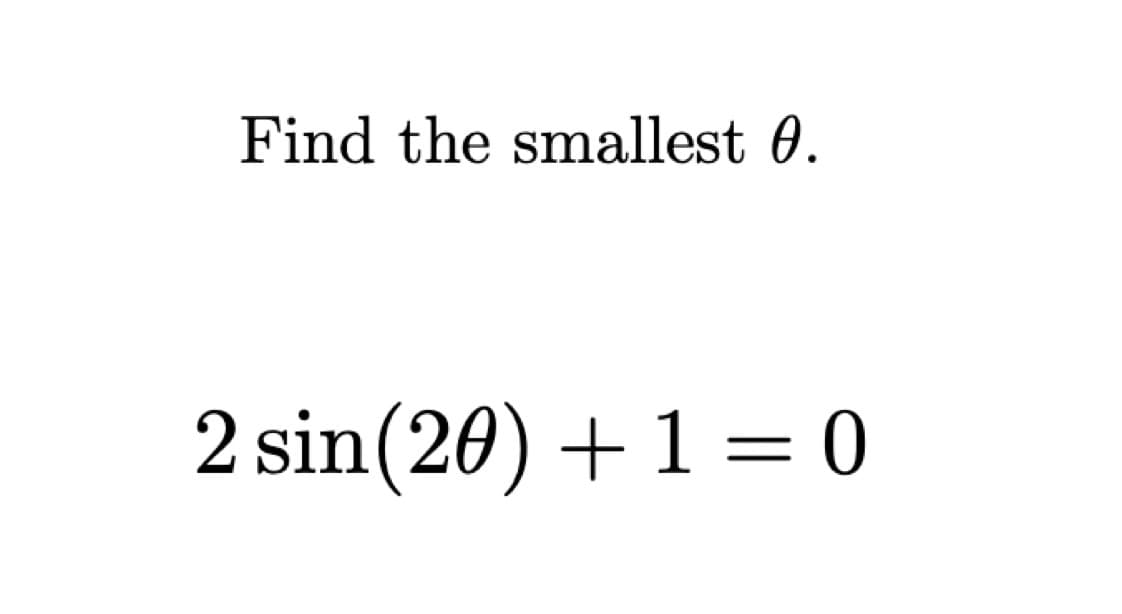 Find the smallest $\theta$.

$2\sin(2\theta) + 1 = 0$